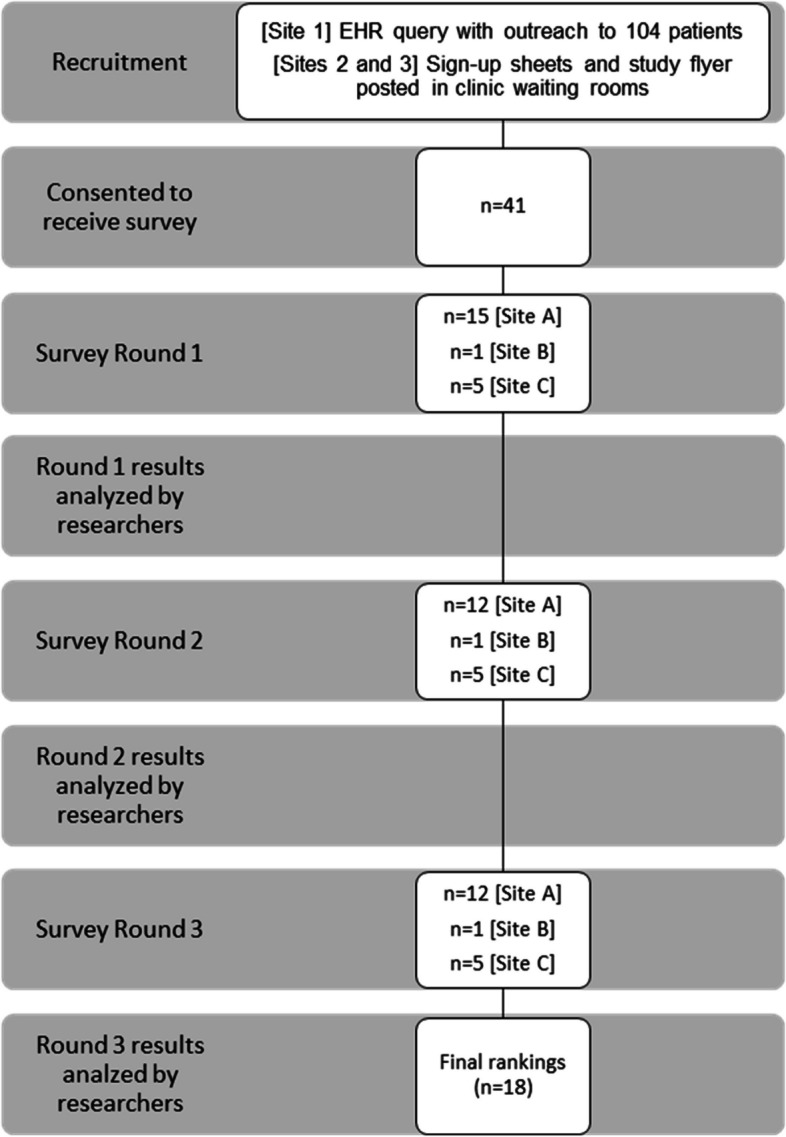 Recruitment

[Site 1] EHR query with outreach to 104 patients
[Sites 2 and 3] Sign-up sheets and study flyer posted in clinic waiting rooms

Consented to receive survey

n=41

Survey Round 1

n=15 [Site A]
n=1 [Site B]
n=5 [Site C]

Round 1 results analyzed by researchers

Survey Round 2

n=12 [Site A]
n=1 [Site B]
n=5 [Site C]

Round 2 results analyzed by researchers

Survey Round 3

n=12 [Site A]
n=1 [Site B]
n=5 [Site C]

Round 3 results analzed by researchers

Final rankings (n=18)